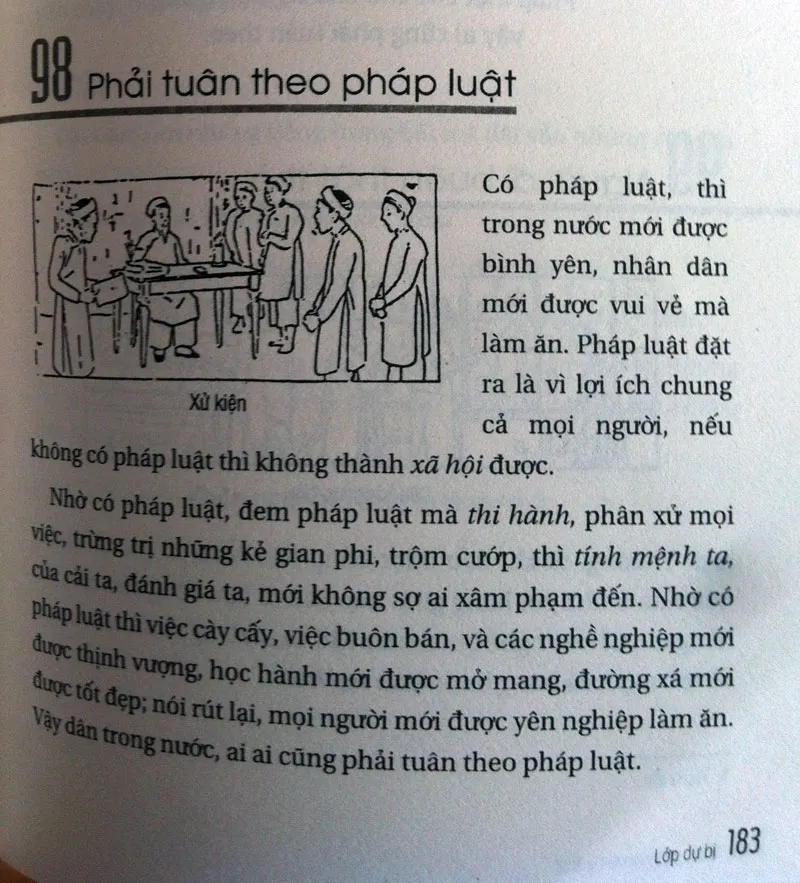 98 Phải tuân theo pháp luật

Xử kiện

Có pháp luật, thì trong nước mới được bình yên, nhân dân mới được vui vẻ mà làm ăn. Pháp luật đặt ra là vì lợi ích chung cả mọi người, nếu không có pháp luật thì không thành xã hội được.

Nhờ có pháp luật, đem pháp luật mà thi hành, phân xử mọi việc, trừng trị những kẻ gian phi, trộm cướp, thì tính mệnh ta, của cải ta, đánh giá ta, mới không sợ ai xâm phạm đến. Nhờ có pháp luật thì việc cày cấy, việc buôn bán, và các nghề nghiệp mới được thịnh vượng, học hành mới được mở mang, đường xá mới được tốt đẹp; nói rút lại, mọi người mới được yên nghiệp làm ăn. Vậy dân trong nước, ai ai cũng phải tuân theo pháp luật.

Lớp dự bị 183